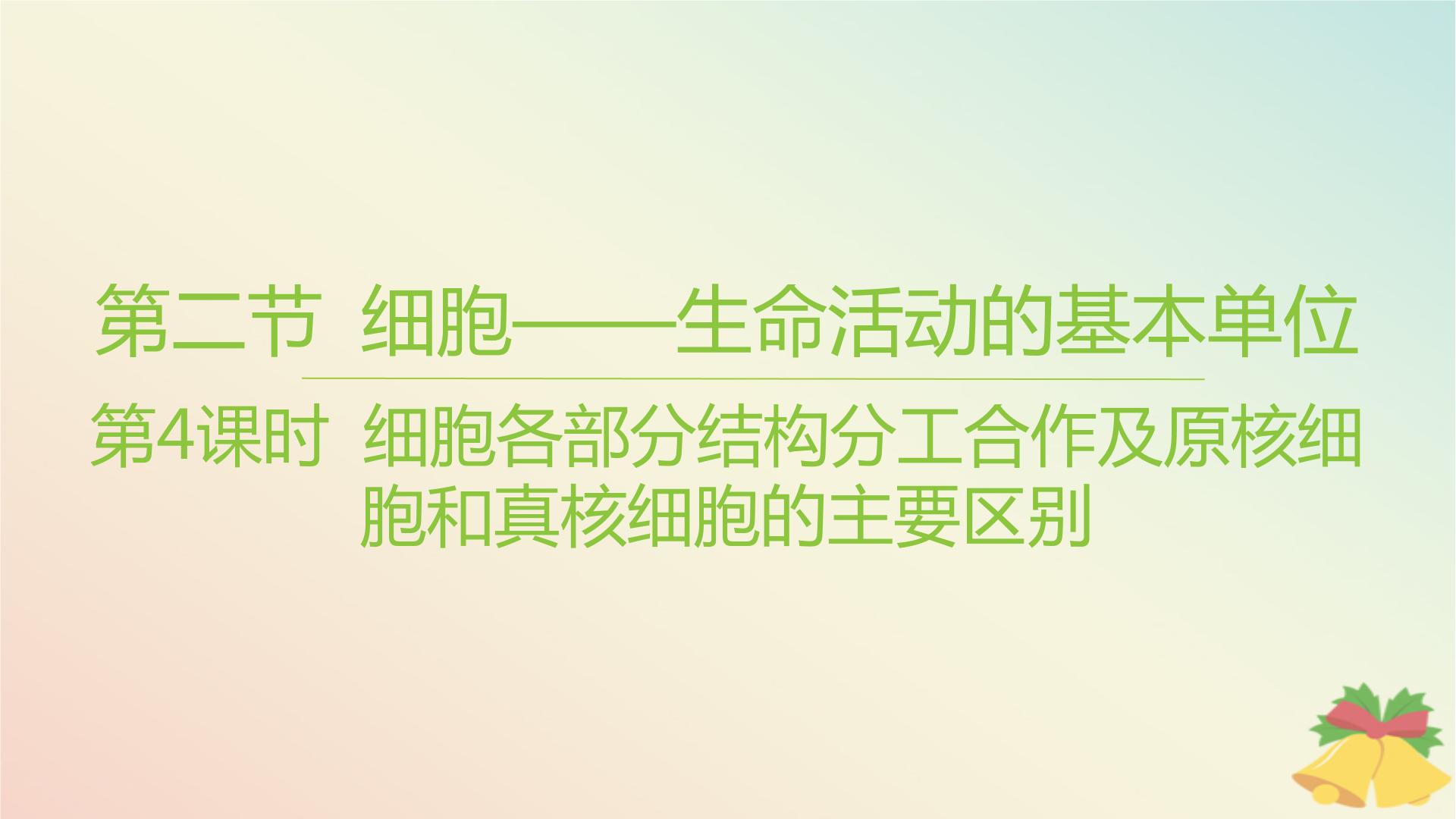 第二节 细胞——生命活动的基本单位

第4课时 细胞各部分结构分工合作及原核细胞和真核细胞的主要区别